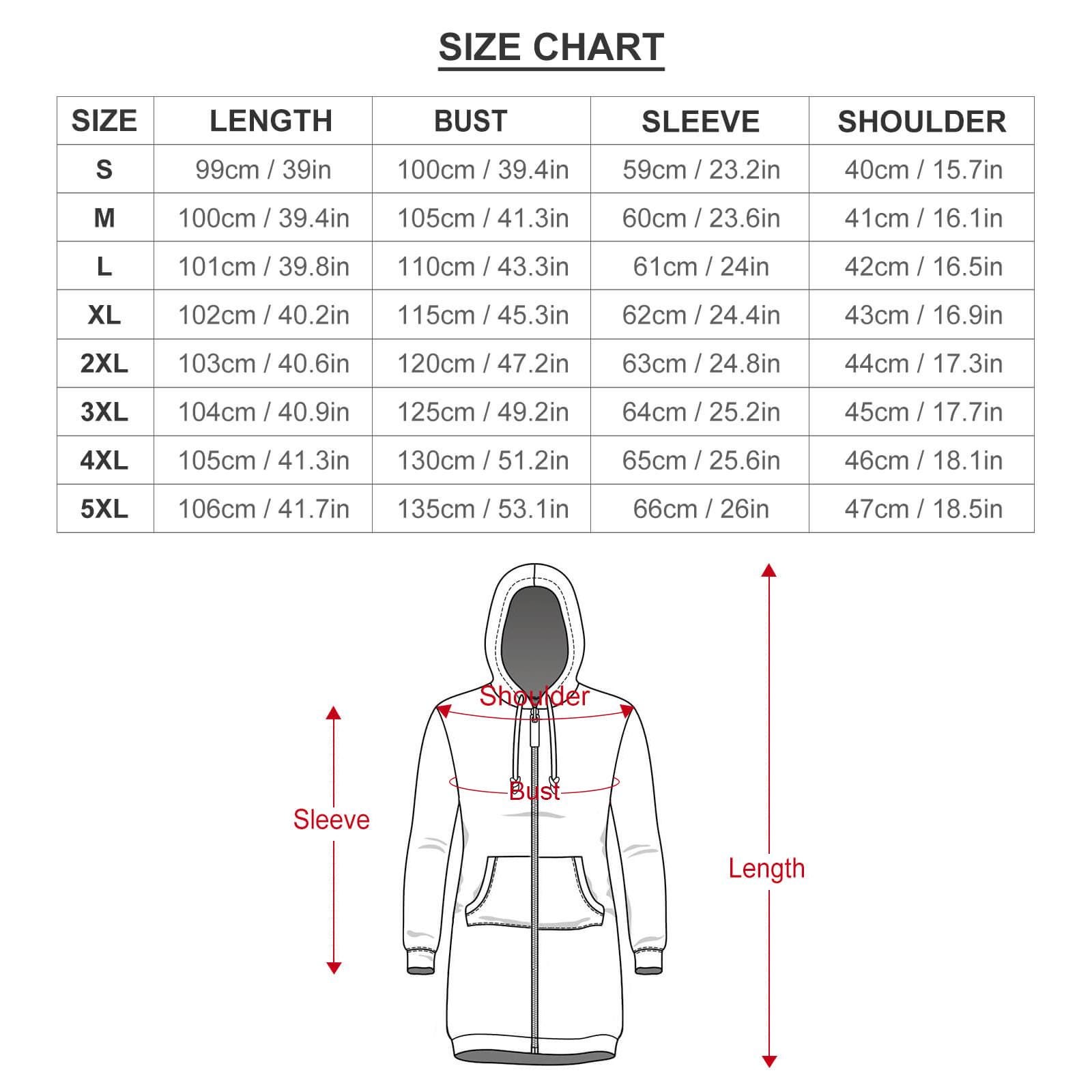 SIZE CHART

| SIZE | LENGTH | BUST | SLEEVE | SHOULDER |
|---|---|---|---|---|
| S | 99cm / 39in | 100cm / 39.4in | 59cm / 23.2in | 40cm / 15.7in |
| M | 100cm / 39.4in | 105cm / 41.3in | 60cm / 23.6in | 41cm / 16.1in |
| L | 101cm / 39.8in | 110cm / 43.3in | 61cm / 24in | 42cm / 16.5in |
| XL | 102cm / 40.2in | 115cm / 45.3in | 62cm / 24.4in | 43cm / 16.9in |
| 2XL | 103cm / 40.6in | 120cm / 47.2in | 63cm / 24.8in | 44cm / 17.3in |
| 3XL | 104cm / 40.9in | 125cm / 49.2in | 64cm / 25.2in | 45cm / 17.7in |
| 4XL | 105cm / 41.3in | 130cm / 51.2in | 65cm / 25.6in | 46cm / 18.1in |
| 5XL | 106cm / 41.7in | 135cm / 53.1in | 66cm / 26in | 47cm / 18.5in |

Shoulder
Bust
Sleeve
Length